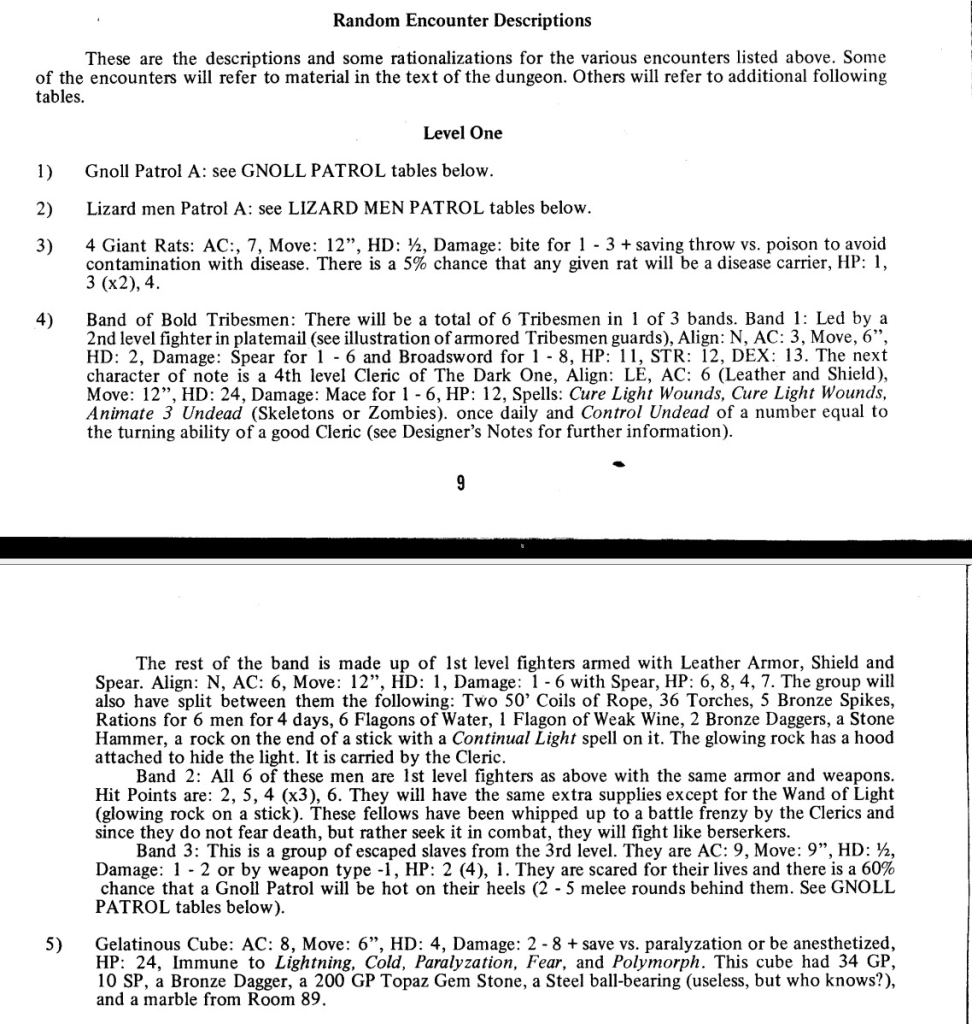 Random Encounter Descriptions

These are the descriptions and some rationalizations for the various encounters listed above. Some of the encounters will refer to material in the text of the dungeon. Others will refer to additional following tables.

Level One

1) Gnoll Patrol A: see GNOLL PATROL tables below.

2) Lizard men Patrol A: see LIZARD MEN PATROL tables below.

3) 4 Giant Rats: AC:, 7, Move: 12", HD: ½, Damage: bite for 1 - 3 + saving throw vs. poison to avoid contamination with disease. There is a 5% chance that any given rat will be a disease carrier, HP: 1, 3 (x2), 4.

4) Band of Bold Tribesmen: There will be a total of 6 Tribesmen in 1 of 3 bands. Band 1: Led by a 2nd level fighter in platemail (see illustration of armored Tribesmen guards), Align: N, AC: 3, Move, 6", HD: 2, Damage: Spear for 1 - 6 and Broadsword for 1 - 8, HP: 11, STR: 12, DEX: 13. The next character of note is a 4th level Cleric of The Dark One, Align: LE, AC: 6 (Leather and Shield), Move: 12", HD: 24, Damage: Mace for 1 - 6, HP: 12, Spells: Cure Light Wounds, Cure Light Wounds, Animate 3 Undead (Skeletons or Zombies). once daily and Control Undead of a number equal to the turning ability of a good Cleric (see Designer's Notes for further information).

9

The rest of the band is made up of 1st level fighters armed with Leather Armor, Shield and Spear. Align: N, AC: 6, Move: 12", HD: 1, Damage: 1 - 6 with Spear, HP: 6, 8, 4, 7. The group will also have split between them the following: Two 50' Coils of Rope, 36 Torches, 5 Bronze Spikes, Rations for 6 men for 4 days, 6 Flagons of Water, 1 Flagon of Weak Wine, 2 Bronze Daggers, a Stone Hammer, a rock on the end of a stick with a Continual Light spell on it. The glowing rock has a hood attached to hide the light. It is carried by the Cleric.

Band 2: All 6 of these men are 1st level fighters as above with the same armor and weapons. Hit Points are: 2, 5, 4 (x3), 6. They will have the same extra supplies except for the Wand of Light (glowing rock on a stick). These fellows have been whipped up to a battle frenzy by the Clerics and since they do not fear death, but rather seek it in combat, they will fight like berserkers.

Band 3: This is a group of escaped slaves from the 3rd level. They are AC: 9, Move: 9", HD: ½, Damage: 1 - 2 or by weapon type -1, HP: 2 (4), 1. They are scared for their lives and there is a 60% chance that a Gnoll Patrol will be hot on their heels (2 - 5 melee rounds behind them. See GNOLL PATROL tables below).

5) Gelatinous Cube: AC: 8, Move: 6", HD: 4, Damage: 2 - 8 + save vs. paralyzation or be anesthetized, HP: 24, Immune to Lightning, Cold, Paralyzation, Fear, and Polymorph. This cube had 34 GP, 10 SP, a Bronze Dagger, a 200 GP Topaz Gem Stone, a Steel ball-bearing (useless, but who knows?), and a marble from Room 89.